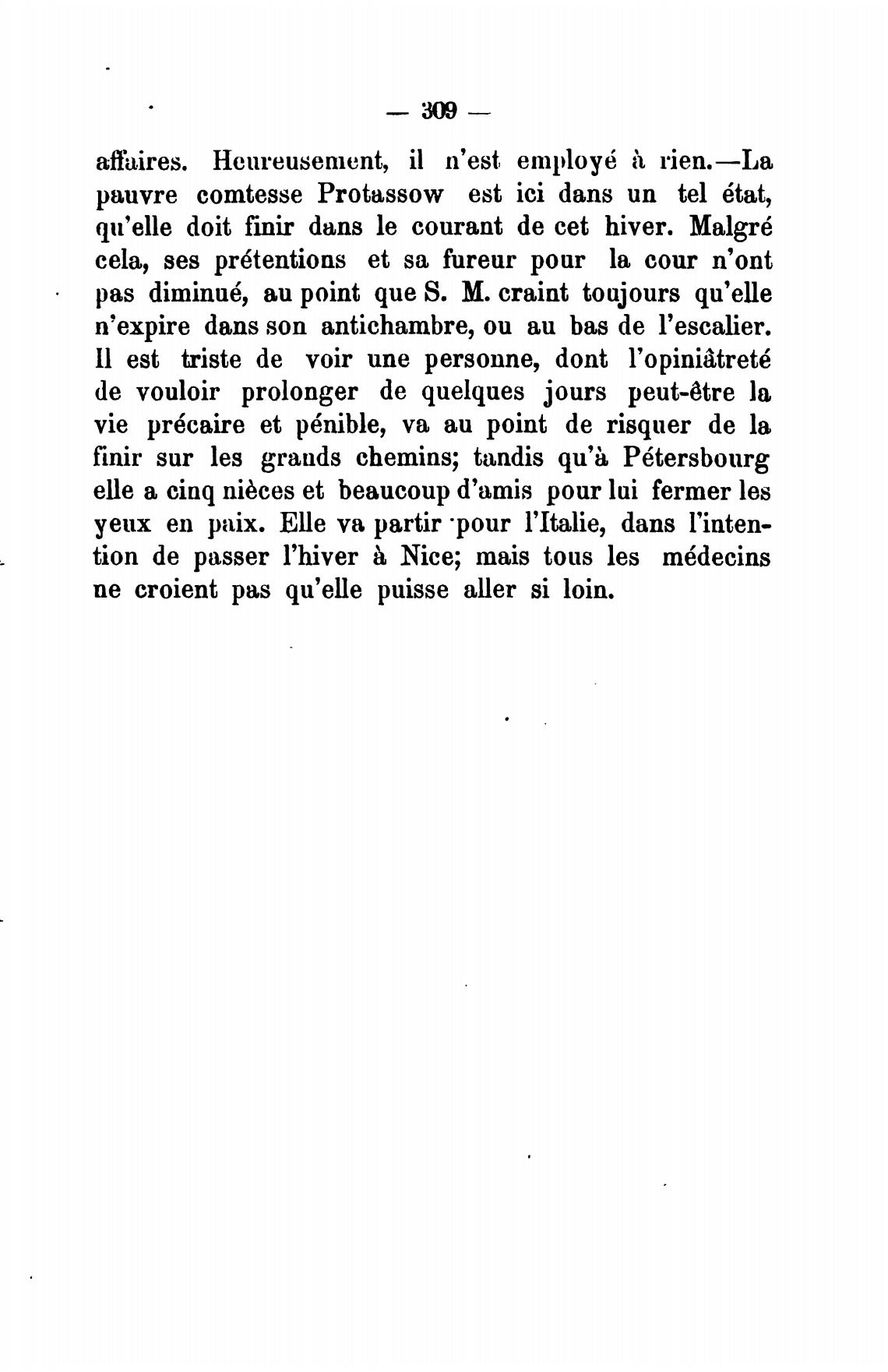 — 309 —

affaires. Heureusement, il n'est employé à rien.—La pauvre comtesse Protassow est ici dans un tel état, qu'elle doit finir dans le courant de cet hiver. Malgré cela, ses prétentions et sa fureur pour la cour n'ont pas diminué, au point que S. M. craint toujours qu'elle n'expire dans son antichambre, ou au bas de l'escalier. Il est triste de voir une personne, dont l'opiniâtreté de vouloir prolonger de quelques jours peut-être la vie précaire et pénible, va au point de risquer de la finir sur les grands chemins; tandis qu'à Pétersbourg elle a cinq nièces et beaucoup d'amis pour lui fermer les yeux en paix. Elle va partir pour l'Italie, dans l'intention de passer l'hiver à Nice; mais tous les médecins ne croient pas qu'elle puisse aller si loin.